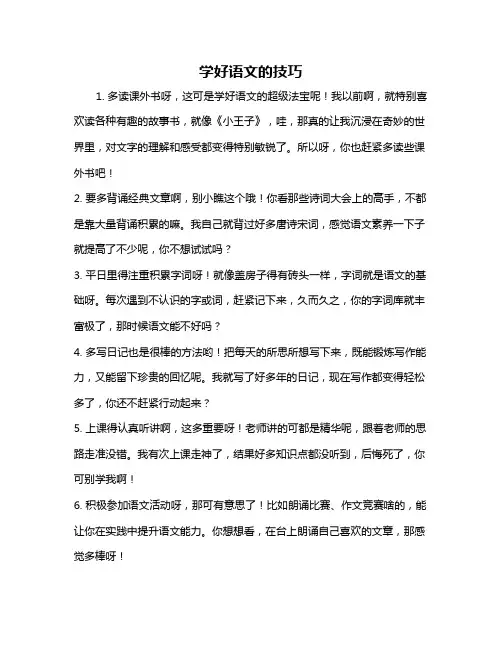 学好语文的技巧

1. 多读课外书呀，这可是学好语文的超级法宝呢！我以前啊，就特别喜欢读各种有趣的故事书，就像《小王子》，哇，那真的让我沉浸在奇妙的世界里，对文字的理解和感受都变得特别敏锐了。所以呀，你也赶紧多读些课外书吧！

2. 要多背诵经典文章啊，别小瞧这个哦！你看那些诗词大会上的高手，不都是靠大量背诵积累的嘛。我自己就背过好多唐诗宋词，感觉语文素养一下子就提高了不少呢，你不想试试吗？

3. 平日里得注重积累字词呀！就像盖房子得有砖头一样，字词就是语文的基础呀。每次遇到不认识的字或词，赶紧记下来，久而久之，你的字词库就丰富极了，那时候语文能不好吗？

4. 多写日记也是很棒的方法哟！把每天的所思所想写下来，既能锻炼写作能力，又能留下珍贵的回忆呢。我就写了好多年的日记，现在写作都变得轻松多了，你还不赶紧行动起来？

5. 上课得认真听讲啊，这多重要呀！老师讲的可都是精华呢，跟着老师的思路走准没错。我有次上课走神了，结果好多知识点都没听到，后悔死了，你可别学我啊！

6. 积极参加语文活动呀，那可有意思了！比如朗诵比赛、作文竞赛啥的，能让你在实践中提升语文能力。你想想看，在台上朗诵自己喜欢的文章，那感觉多棒呀！